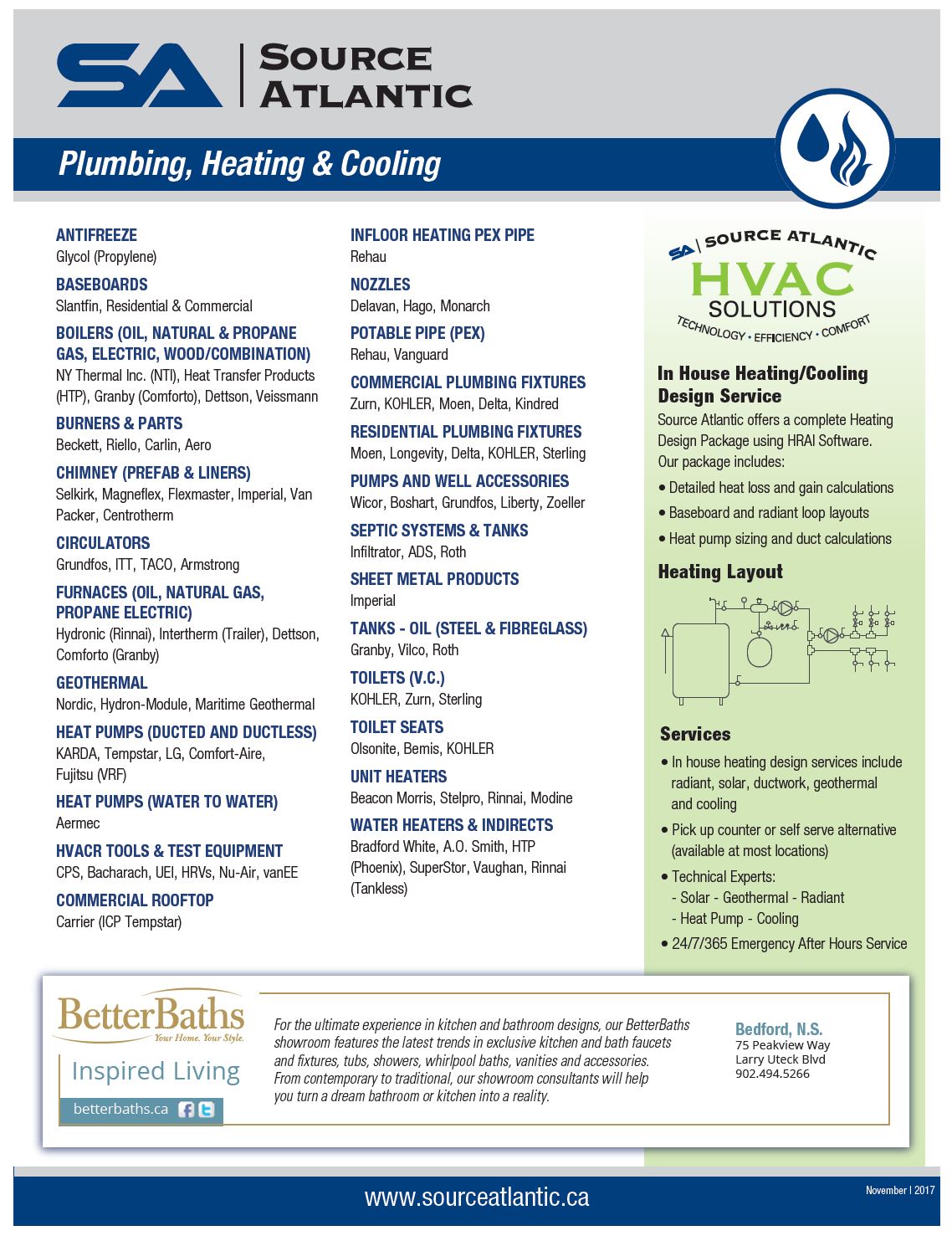 SA | SOURCE ATLANTIC

Plumbing, Heating & Cooling

ANTIFREEZE
Glycol (Propylene)

BASEBOARDS
Slantfin, Residential & Commercial

BOILERS (OIL, NATURAL & PROPANE GAS, ELECTRIC, WOOD/COMBINATION)
NY Thermal Inc. (NTI), Heat Transfer Products (HTP), Granby (Comforto), Dettson, Veissmann

BURNERS & PARTS
Beckett, Riello, Carlin, Aero

CHIMNEY (PREFAB & LINERS)
Selkirk, Magneflex, Flexmaster, Imperial, Van Packer, Centrotherm

CIRCULATORS
Grundfos, ITT, TACO, Armstrong

FURNACES (OIL, NATURAL GAS, PROPANE ELECTRIC)
Hydronic (Rinnai), Intertherm (Trailer), Dettson, Comforto (Granby)

GEOTHERMAL
Nordic, Hydron-Module, Maritime Geothermal

HEAT PUMPS (DUCTED AND DUCTLESS)
KARDA, Tempstar, LG, Comfort-Aire, Fujitsu (VRF)

HEAT PUMPS (WATER TO WATER)
Aermec

HVACR TOOLS & TEST EQUIPMENT
CPS, Bacharach, UEI, HRVs, Nu-Air, vanEE

COMMERCIAL ROOFTOP
Carrier (ICP Tempstar)

INFLOOR HEATING PEX PIPE
Rehau

NOZZLES
Delavan, Hago, Monarch

POTABLE PIPE (PEX)
Rehau, Vanguard

COMMERCIAL PLUMBING FIXTURES
Zurn, KOHLER, Moen, Delta, Kindred

RESIDENTIAL PLUMBING FIXTURES
Moen, Longevity, Delta, KOHLER, Sterling

PUMPS AND WELL ACCESSORIES
Wicor, Boshart, Grundfos, Liberty, Zoeller

SEPTIC SYSTEMS & TANKS
Infiltrator, ADS, Roth

SHEET METAL PRODUCTS
Imperial

TANKS - OIL (STEEL & FIBREGLASS)
Granby, Vilco, Roth

TOILETS (V.C.)
KOHLER, Zurn, Sterling

TOILET SEATS
Olsonite, Bemis, KOHLER

UNIT HEATERS
Beacon Morris, Stelpro, Rinnai, Modine

WATER HEATERS & INDIRECTS
Bradford White, A.O. Smith, HTP (Phoenix), SuperStor, Vaughan, Rinnai (Tankless)

SA | SOURCE ATLANTIC
HVAC SOLUTIONS
TECHNOLOGY • EFFICIENCY • COMFORT

In House Heating/Cooling Design Service
Source Atlantic offers a complete Heating Design Package using HRAI Software. Our package includes:
• Detailed heat loss and gain calculations
• Baseboard and radiant loop layouts
• Heat pump sizing and duct calculations

Heating Layout

Services
• In house heating design services include radiant, solar, ductwork, geothermal and cooling
• Pick up counter or self serve alternative (available at most locations)
• Technical Experts:
- Solar - Geothermal - Radiant
- Heat Pump - Cooling
• 24/7/365 Emergency After Hours Service

BetterBaths
Your Home. Your Style.
Inspired Living
betterbaths.ca

For the ultimate experience in kitchen and bathroom designs, our BetterBaths showroom features the latest trends in exclusive kitchen and bath faucets and fixtures, tubs, showers, whirlpool baths, vanities and accessories. From contemporary to traditional, our showroom consultants will help you turn a dream bathroom or kitchen into a reality.

Bedford, N.S.
75 Peakview Way
Larry Uteck Blvd
902.494.5266

www.sourceatlantic.ca
November | 2017